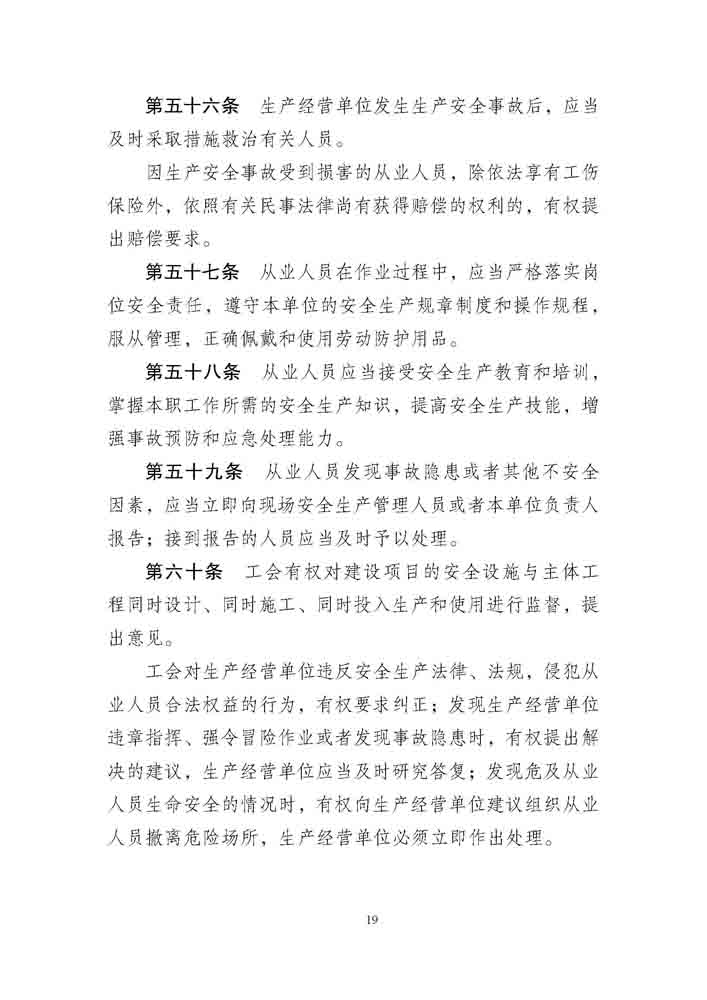 第五十六条　生产经营单位发生生产安全事故后，应当及时采取措施救治有关人员。

因生产安全事故受到损害的从业人员，除依法享有工伤保险外，依照有关民事法律尚有获得赔偿的权利的，有权提出赔偿要求。

第五十七条　从业人员在作业过程中，应当严格落实岗位安全责任，遵守本单位的安全生产规章制度和操作规程，服从管理，正确佩戴和使用劳动防护用品。

第五十八条　从业人员应当接受安全生产教育和培训，掌握本职工作所需的安全生产知识，提高安全生产技能，增强事故预防和应急处理能力。

第五十九条　从业人员发现事故隐患或者其他不安全因素，应当立即向现场安全生产管理人员或者本单位负责人报告；接到报告的人员应当及时予以处理。

第六十条　工会有权对建设项目的安全设施与主体工程同时设计、同时施工、同时投入生产和使用进行监督，提出意见。

工会对生产经营单位违反安全生产法律、法规，侵犯从业人员合法权益的行为，有权要求纠正；发现生产经营单位违章指挥、强令冒险作业或者发现事故隐患时，有权提出解决的建议，生产经营单位应当及时研究答复；发现危及从业人员生命安全的情况时，有权向生产经营单位建议组织从业人员撤离危险场所，生产经营单位必须立即作出处理。

19